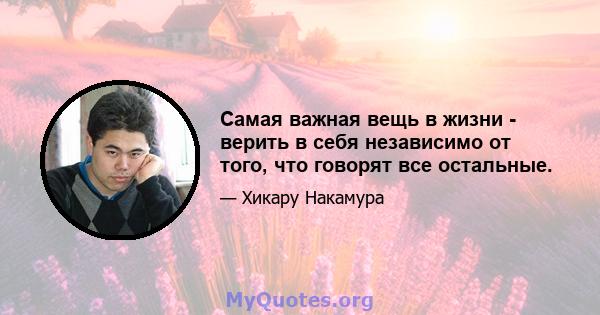 Самая важная вещь в жизни - верить в себя независимо от того, что говорят все остальные.

— Хикару Накамура

MyQuotes.org